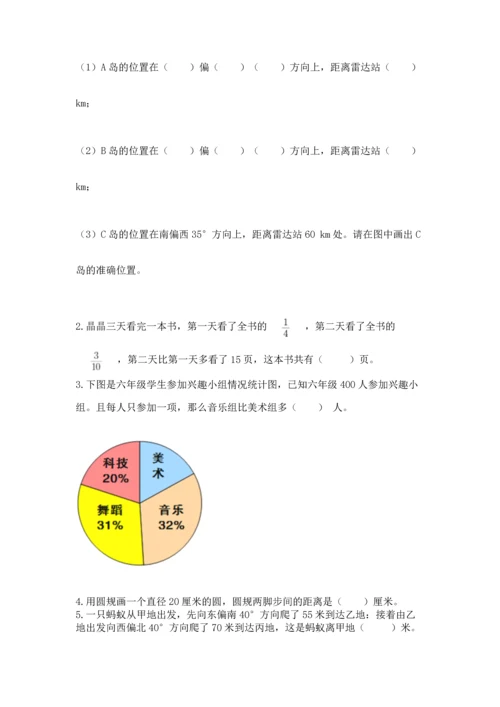 （1）A 岛的位置在（　　）偏（　　）（　　）方向上，距离雷达站（　　）km；

（2）B 岛的位置在（　　）偏（　　）（　　）方向上，距离雷达站（　　）km；

（3）C 岛的位置在南偏西 35° 方向上，距离雷达站 60 km 处。请在图中画出 C 岛的准确位置。

2.晶晶三天看完一本书，第一天看了全书的 $\frac{1}{4}$ ，第二天看了全书的 $\frac{3}{10}$ ，第二天比第一天多看了 15 页，这本书共有（　　）页。

3.下图是六年级学生参加兴趣小组情况统计图，已知六年级 400 人参加兴趣小组。且每人只参加一项，那么音乐组比美术组多（　　）人。

科技 20%
美术
舞蹈 31%
音乐 32%

4.用圆规画一个直径 20 厘米的圆，圆规两脚步间的距离是（　　）厘米。

5.一只蚂蚁从甲地出发，先向东偏南 40° 方向爬了 55 米到达乙地；接着由乙地出发向西偏北 40° 方向爬了 70 米到达丙地，这是蚂蚁离甲地（　　）米。